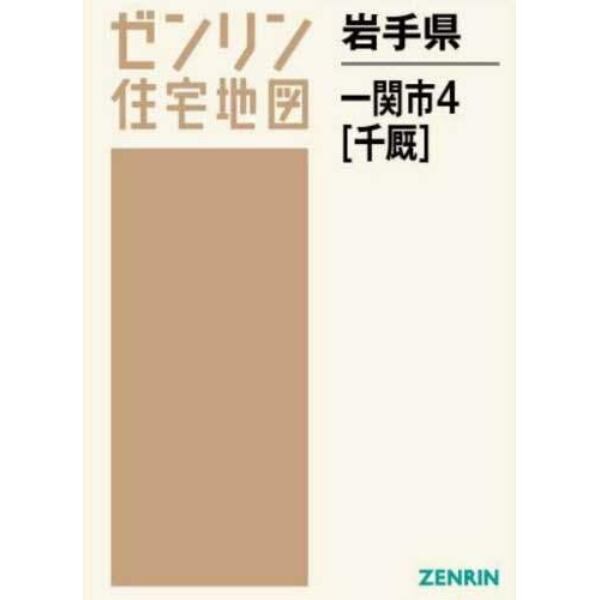 ゼンリン
住宅地図

岩手県

一関市4
[千厩]

ZENRIN